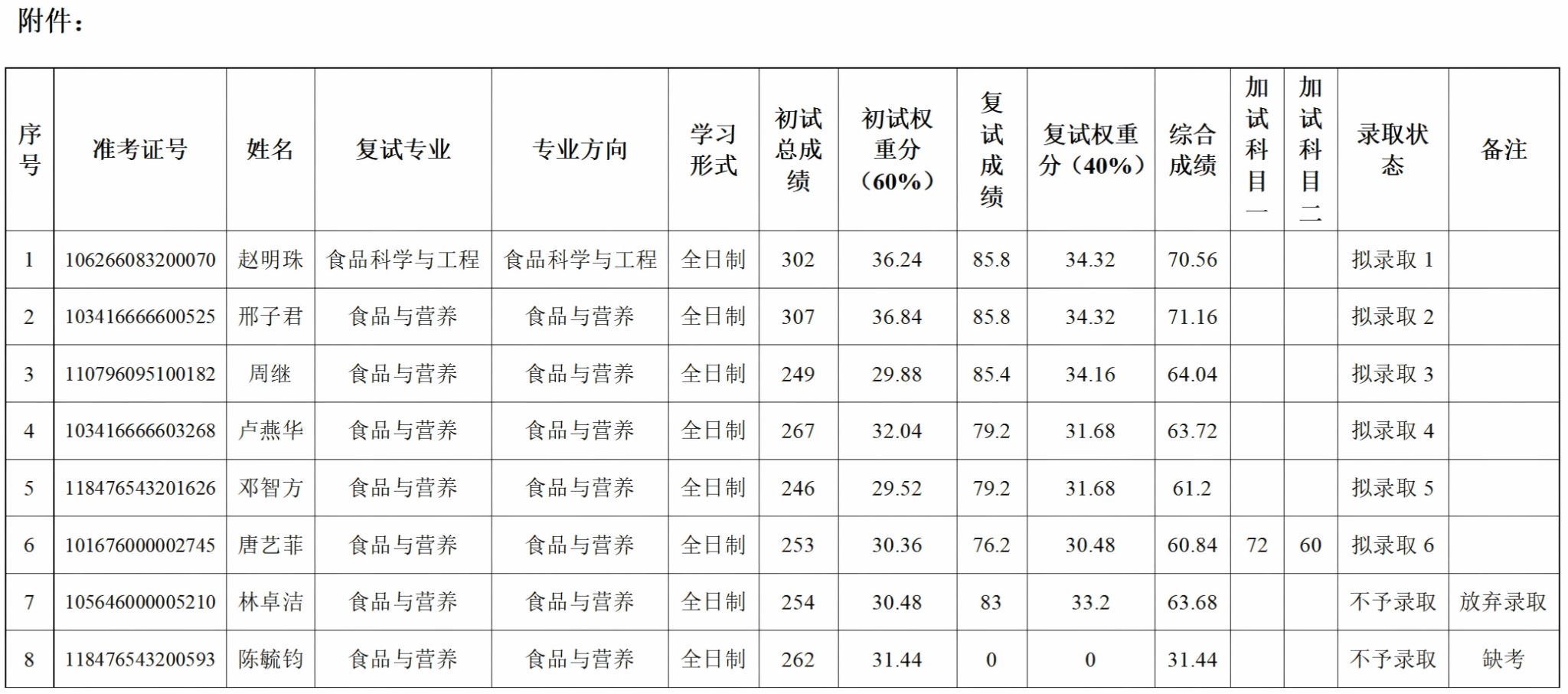 附件：

| 序号 | 准考证号 | 姓名 | 复试专业 | 专业方向 | 学习形式 | 初试总成绩 | 初试权重分（60%） | 复试成绩 | 复试权重分（40%） | 综合成绩 | 加试科目一 | 加试科目二 | 录取状态 | 备注 |
|---|---|---|---|---|---|---|---|---|---|---|---|---|---|---|
| 1 | 106266083200070 | 赵明珠 | 食品科学与工程 | 食品科学与工程 | 全日制 | 302 | 36.24 | 85.8 | 34.32 | 70.56 |  |  | 拟录取1 |  |
| 2 | 103416666600525 | 邢子君 | 食品与营养 | 食品与营养 | 全日制 | 307 | 36.84 | 85.8 | 34.32 | 71.16 |  |  | 拟录取2 |  |
| 3 | 110796095100182 | 周继 | 食品与营养 | 食品与营养 | 全日制 | 249 | 29.88 | 85.4 | 34.16 | 64.04 |  |  | 拟录取3 |  |
| 4 | 103416666603268 | 卢燕华 | 食品与营养 | 食品与营养 | 全日制 | 267 | 32.04 | 79.2 | 31.68 | 63.72 |  |  | 拟录取4 |  |
| 5 | 118476543201626 | 邓智方 | 食品与营养 | 食品与营养 | 全日制 | 246 | 29.52 | 79.2 | 31.68 | 61.2 |  |  | 拟录取5 |  |
| 6 | 101676000002745 | 唐艺菲 | 食品与营养 | 食品与营养 | 全日制 | 253 | 30.36 | 76.2 | 30.48 | 60.84 | 72 | 60 | 拟录取6 |  |
| 7 | 105646000005210 | 林卓洁 | 食品与营养 | 食品与营养 | 全日制 | 254 | 30.48 | 83 | 33.2 | 63.68 |  |  | 不予录取 | 放弃录取 |
| 8 | 118476543200593 | 陈毓钧 | 食品与营养 | 食品与营养 | 全日制 | 262 | 31.44 | 0 | 0 | 31.44 |  |  | 不予录取 | 缺考 |